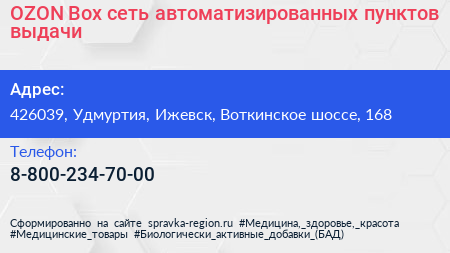 OZON Box сеть автоматизированных пунктов выдачи

Адрес:

426039, Удмуртия, Ижевск, Воткинское шоссе, 168

Телефон:

8-800-234-70-00

Сформированно на сайте spravka-region.ru #Медицина,_здоровье,_красота #Медицинские_товары #Биологически_активные_добавки_(БАД)